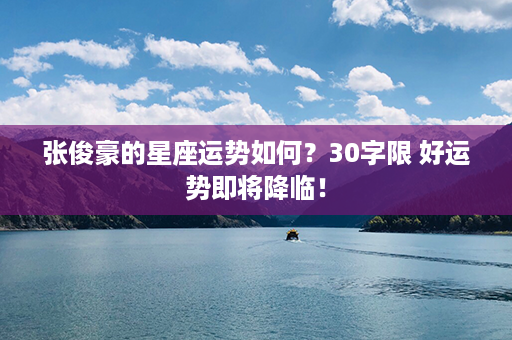 张俊豪的星座运势如何？30字限 好运势即将降临！